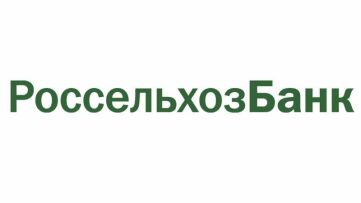 РоссельхозБанк